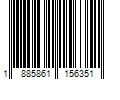 1 885861 156351